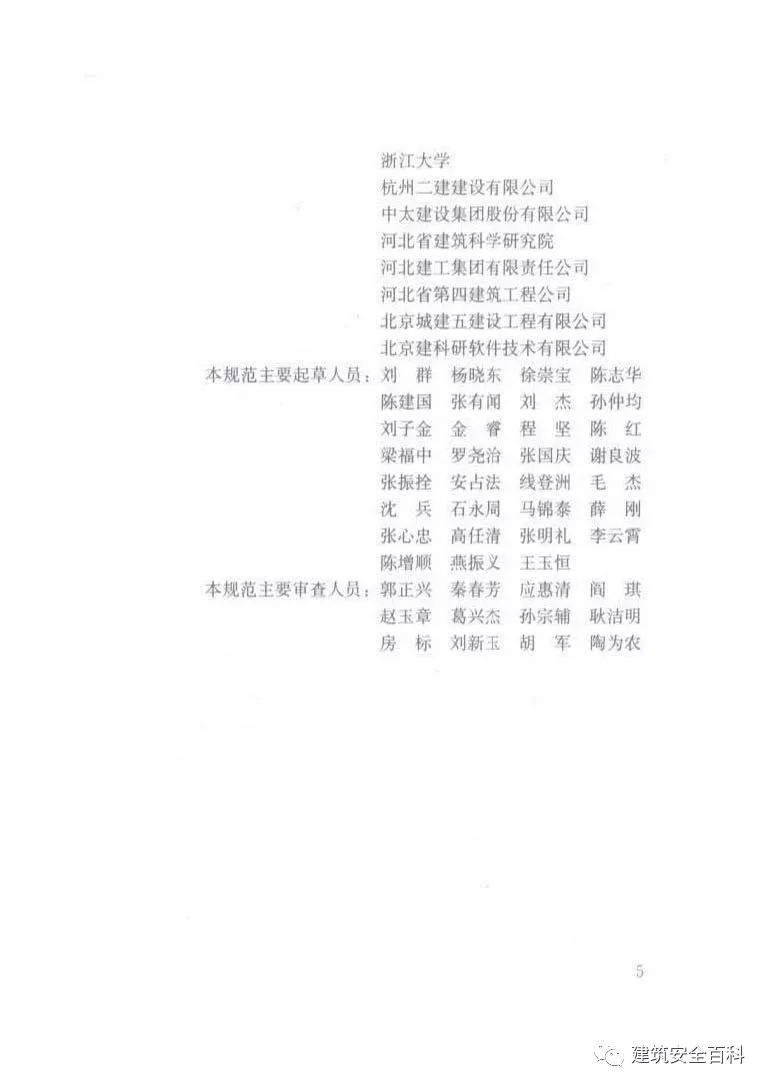 浙江大学
杭州二建建设有限公司
中太建设集团股份有限公司
河北省建筑科学研究院
河北建工集团有限责任公司
河北省第四建筑工程公司
北京城建五建设工程有限公司
北京建科研软件技术有限公司

本规范主要起草人员：刘　群　杨晓东　徐崇宝　陈志华
陈建国　张有闻　刘　杰　孙仲均
刘子金　金　睿　程　坚　陈　红
梁福中　罗尧治　张国庆　谢良波
张振拴　安占法　线登洲　毛　杰
沈　兵　石永周　马锦泰　薛　刚
张心忠　高任清　张明礼　李云霄
陈增顺　燕振义　王玉恒

本规范主要审查人员：郭正兴　秦春芳　应惠清　阎　琪
赵玉章　葛兴杰　孙宗辅　耿洁明
房　标　刘新玉　胡　军　陶为农

5

建筑安全百科